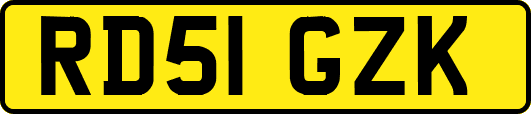 RD51 GZK